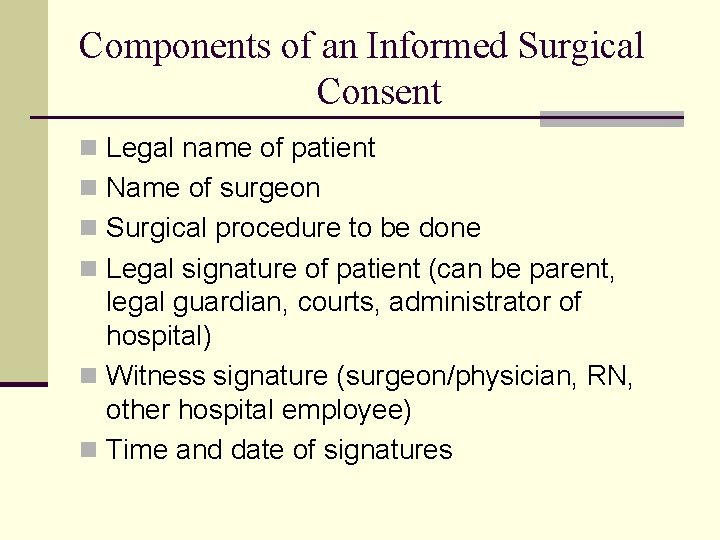 Components of an Informed Surgical Consent

- Legal name of patient
- Name of surgeon
- Surgical procedure to be done
- Legal signature of patient (can be parent, legal guardian, courts, administrator of hospital)
- Witness signature (surgeon/physician, RN, other hospital employee)
- Time and date of signatures